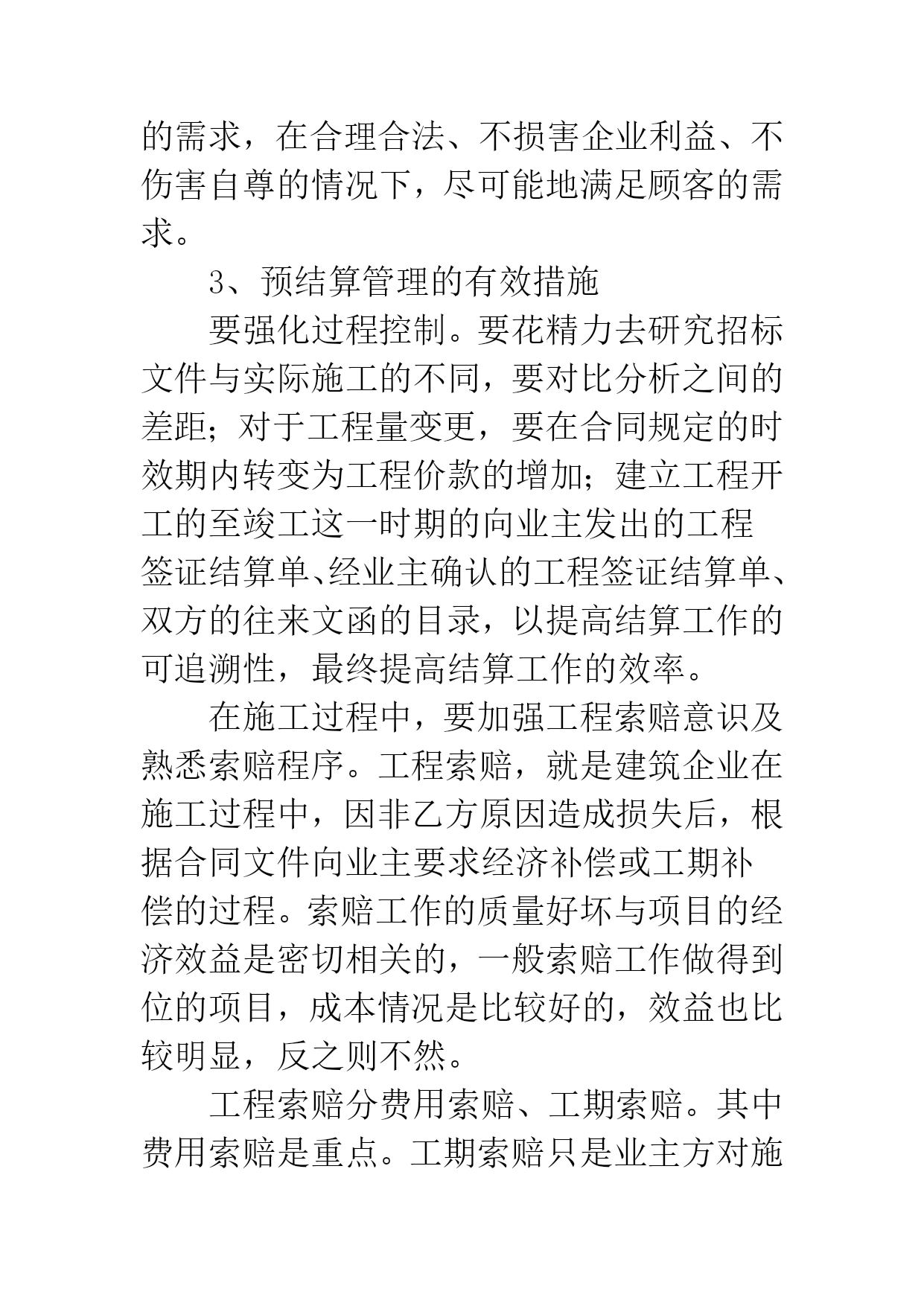 的需求，在合理合法、不损害企业利益、不伤害自尊的情况下，尽可能地满足顾客的需求。

3、预结算管理的有效措施

要强化过程控制。要花精力去研究招标文件与实际施工的不同，要对比分析之间的差距；对于工程量变更，要在合同规定的时效期内转变为工程价款的增加；建立工程开工的至竣工这一时期的向业主发出的工程签证结算单、经业主确认的工程签证结算单、双方的往来文函的目录，以提高结算工作的可追溯性，最终提高结算工作的效率。

在施工过程中，要加强工程索赔意识及熟悉索赔程序。工程索赔，就是建筑企业在施工过程中，因非乙方原因造成损失后，根据合同文件向业主要求经济补偿或工期补偿的过程。索赔工作的质量好坏与项目的经济效益是密切相关的，一般索赔工作做得到位的项目，成本情况是比较好的，效益也比较明显，反之则不然。

工程索赔分费用索赔、工期索赔。其中费用索赔是重点。工期索赔只是业主方对施